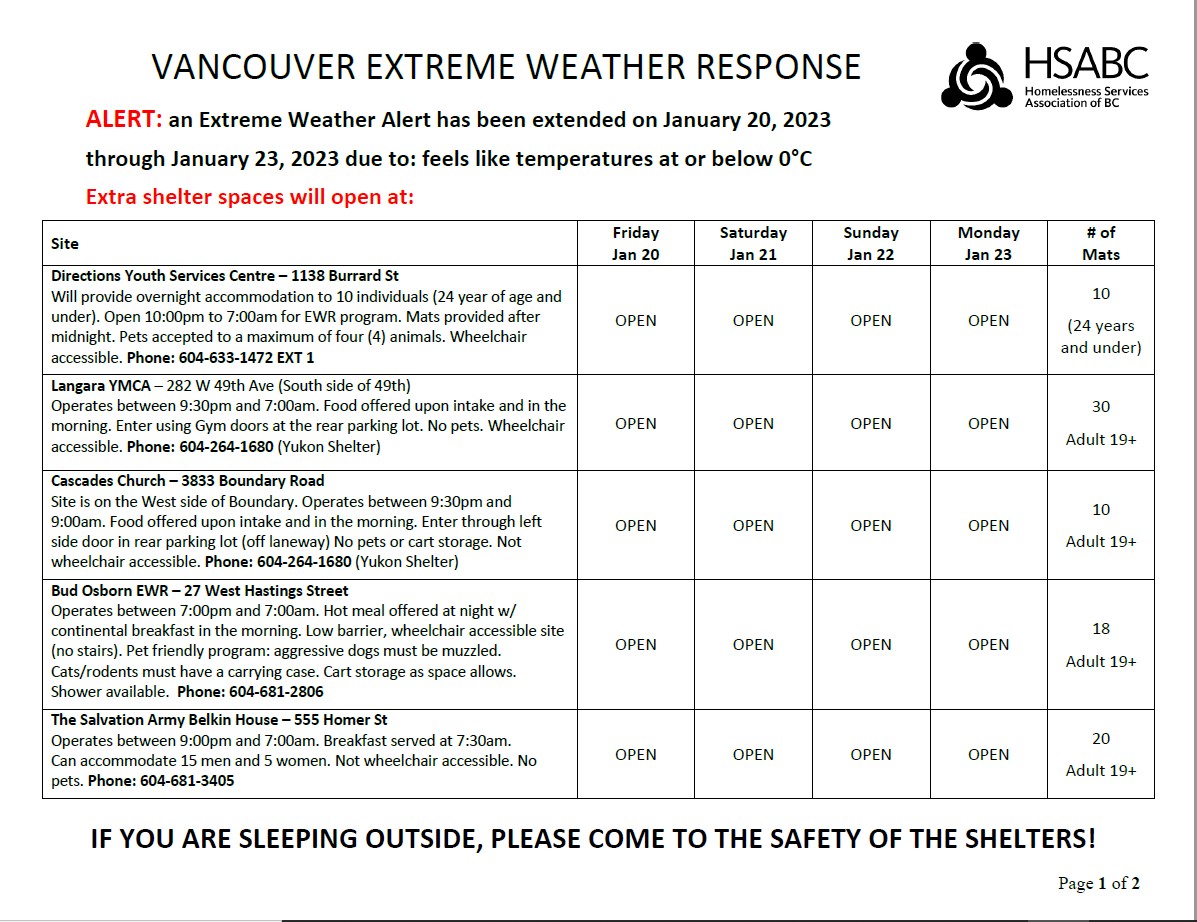 VANCOUVER EXTREME WEATHER RESPONSE

HSABC
Homelessness Services Association of BC

ALERT: an Extreme Weather Alert has been extended on January 20, 2023 through January 23, 2023 due to: feels like temperatures at or below 0°C

Extra shelter spaces will open at:

| Site | Friday Jan 20 | Saturday Jan 21 | Sunday Jan 22 | Monday Jan 23 | # of Mats |
|---|---|---|---|---|---|
| Directions Youth Services Centre – 1138 Burrard St Will provide overnight accommodation to 10 individuals (24 year of age and under). Open 10:00pm to 7:00am for EWR program. Mats provided after midnight. Pets accepted to a maximum of four (4) animals. Wheelchair accessible. Phone: 604-633-1472 EXT 1 | OPEN | OPEN | OPEN | OPEN | 10 (24 years and under) |
| Langara YMCA – 282 W 49th Ave (South side of 49th) Operates between 9:30pm and 7:00am. Food offered upon intake and in the morning. Enter using Gym doors at the rear parking lot. No pets. Wheelchair accessible. Phone: 604-264-1680 (Yukon Shelter) | OPEN | OPEN | OPEN | OPEN | 30 Adult 19+ |
| Cascades Church – 3833 Boundary Road Site is on the West side of Boundary. Operates between 9:30pm and 9:00am. Food offered upon intake and in the morning. Enter through left side door in rear parking lot (off laneway) No pets or cart storage. Not wheelchair accessible. Phone: 604-264-1680 (Yukon Shelter) | OPEN | OPEN | OPEN | OPEN | 10 Adult 19+ |
| Bud Osborn EWR – 27 West Hastings Street Operates between 7:00pm and 7:00am. Hot meal offered at night w/ continental breakfast in the morning. Low barrier, wheelchair accessible site (no stairs). Pet friendly program: aggressive dogs must be muzzled. Cats/rodents must have a carrying case. Cart storage as space allows. Shower available. Phone: 604-681-2806 | OPEN | OPEN | OPEN | OPEN | 18 Adult 19+ |
| The Salvation Army Belkin House – 555 Homer St Operates between 9:00pm and 7:00am. Breakfast served at 7:30am. Can accommodate 15 men and 5 women. Not wheelchair accessible. No pets. Phone: 604-681-3405 | OPEN | OPEN | OPEN | OPEN | 20 Adult 19+ |

IF YOU ARE SLEEPING OUTSIDE, PLEASE COME TO THE SAFETY OF THE SHELTERS!

Page 1 of 2